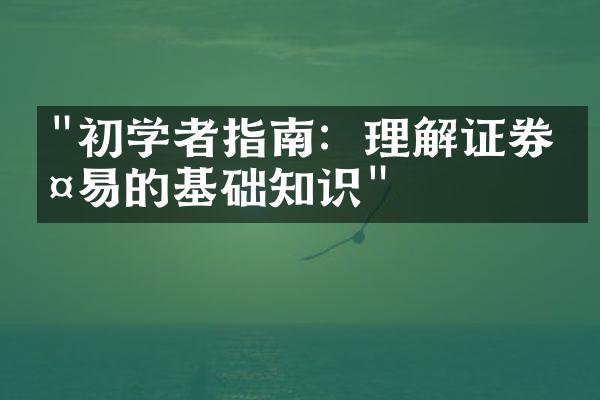 "初学者指南：理解证券¤易的基础知识"